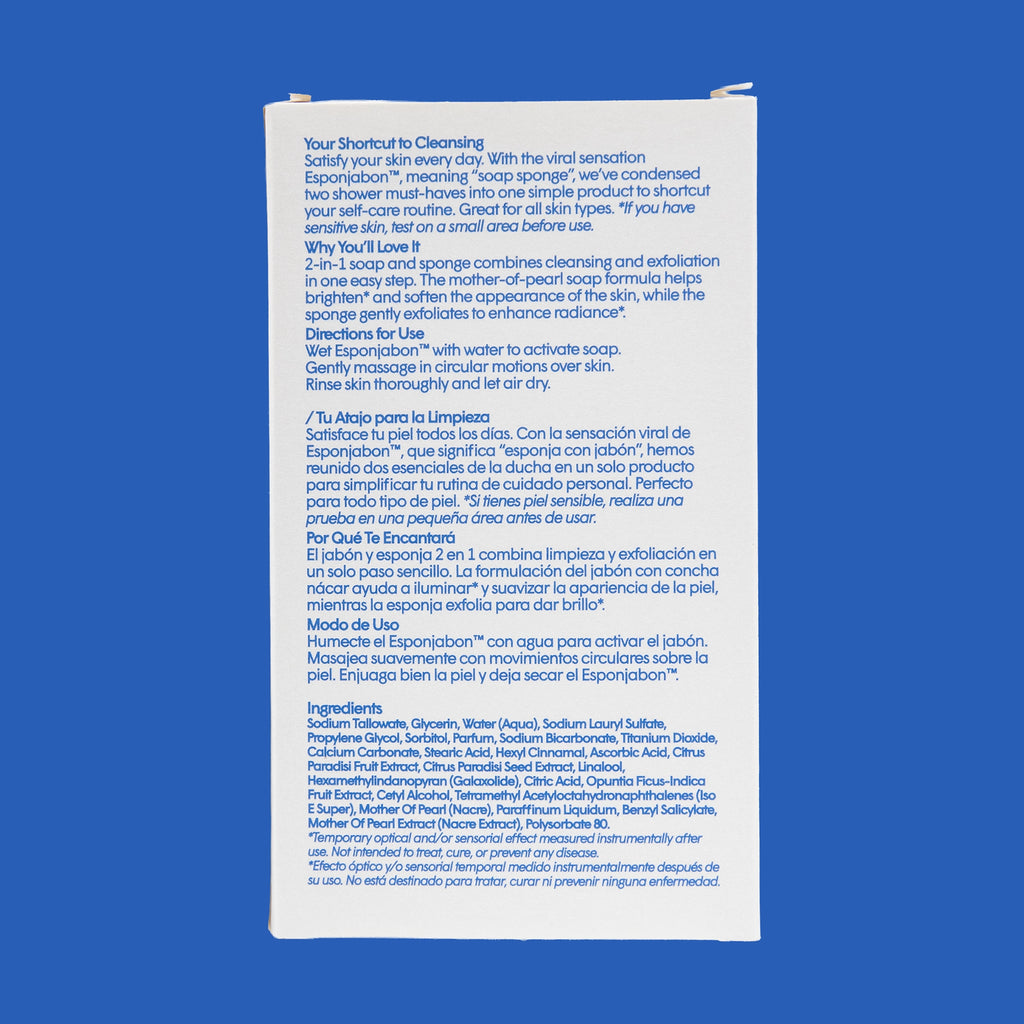 Your Shortcut to Cleansing
Satisfy your skin every day. With the viral sensation Esponjabon™, meaning "soap sponge", we've condensed two shower must-haves into one simple product to shortcut your self-care routine. Great for all skin types. *If you have sensitive skin, test on a small area before use.

Why You'll Love It
2-in-1 soap and sponge combines cleansing and exfoliation in one easy step. The mother-of-pearl soap formula helps brighten* and soften the appearance of the skin, while the sponge gently exfoliates to enhance radiance*.

Directions for Use
Wet Esponjabon™ with water to activate soap.
Gently massage in circular motions over skin.
Rinse skin thoroughly and let air dry.

/ Tu Atajo para la Limpieza
Satisface tu piel todos los días. Con la sensación viral de Esponjabon™, que significa "esponja con jabón", hemos reunido dos esenciales de la ducha en un solo producto para simplificar tu rutina de cuidado personal. Perfecto para todo tipo de piel. *Si tienes piel sensible, realiza una prueba en una pequeña área antes de usar.

Por Qué Te Encantará
El jabón y esponja 2 en 1 combina limpieza y exfoliación en un solo paso sencillo. La formulación del jabón con concha nácar ayuda a iluminar* y suavizar la apariencia de la piel, mientras la esponja exfolia para dar brillo*.

Modo de Uso
Humecte el Esponjabon™ con agua para activar el jabón. Masajea suavemente con movimientos circulares sobre la piel. Enjuaga bien la piel y deja secar el Esponjabon™.

Ingredients
Sodium Tallowate, Glycerin, Water (Aqua), Sodium Lauryl Sulfate, Propylene Glycol, Sorbitol, Parfum, Sodium Bicarbonate, Titanium Dioxide, Calcium Carbonate, Stearic Acid, Hexyl Cinnamal, Ascorbic Acid, Citrus Paradisi Fruit Extract, Citrus Paradisi Seed Extract, Linalool, Hexamethylindanopyran (Galaxolide), Citric Acid, Opuntia Ficus-Indica Fruit Extract, Cetyl Alcohol, Tetramethyl Acetyloctahydronaphthalenes (Iso E Super), Mother Of Pearl (Nacre), Paraffinum Liquidum, Benzyl Salicylate, Mother Of Pearl Extract (Nacre Extract), Polysorbate 80.
*Temporary optical and/or sensorial effect measured instrumentally after use. Not intended to treat, cure, or prevent any disease.
*Efecto óptico y/o sensorial temporal medido instrumentalmente después de su uso. No está destinado para tratar, curar ni prevenir ninguna enfermedad.